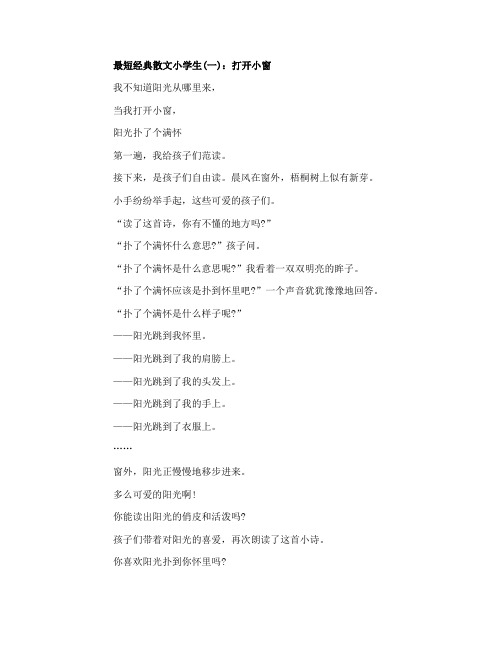 最短经典散文小学生(一)：打开小窗

我不知道阳光从哪里来，

当我打开小窗，

阳光扑了个满怀

第一遍，我给孩子们范读。

接下来，是孩子们自由读。晨风在窗外，梧桐树上似有新芽。

小手纷纷举手起，这些可爱的孩子们。

“读了这首诗，你有不懂的地方吗?”

“扑了个满怀什么意思?”孩子问。

“扑了个满怀是什么意思呢?”我看着一双双明亮的眸子。

“扑了个满怀应该是扑到怀里吧?”一个声音犹犹豫豫地回答。

“扑了个满怀是什么样子呢?”

——阳光跳到我怀里。

——阳光跳到了我的肩膀上。

——阳光跳到了我的头发上。

——阳光跳到了我的手上。

——阳光跳到了衣服上。

……

窗外，阳光正慢慢地移步进来。

多么可爱的阳光啊!

你能读出阳光的俏皮和活泼吗?

孩子们带着对阳光的喜爱，再次朗读了这首小诗。

你喜欢阳光扑到你怀里吗?